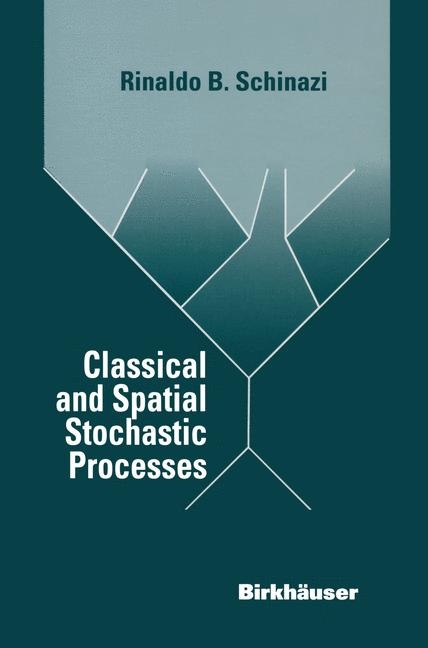 Rinaldo B. Schinazi

Classical and Spatial Stochastic Processes

Birkhäuser